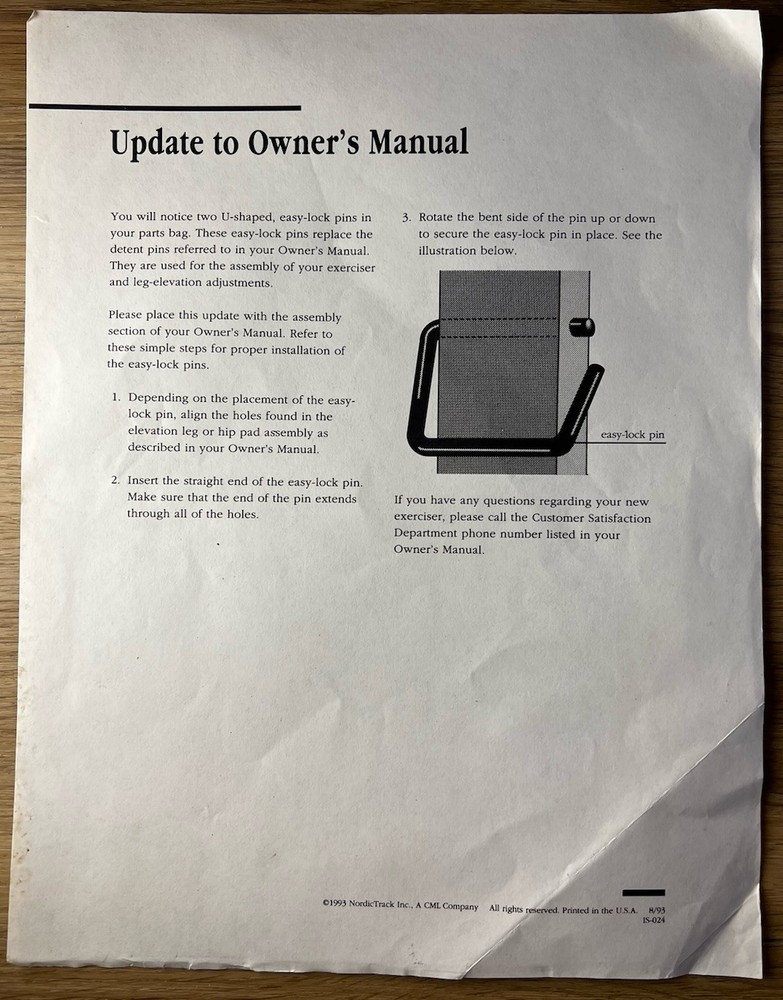 Update to Owner's Manual

You will notice two U-shaped, easy-lock pins in your parts bag. These easy-lock pins replace the detent pins referred to in your Owner's Manual. They are used for the assembly of your exerciser and leg-elevation adjustments.

Please place this update with the assembly section of your Owner's Manual. Refer to these simple steps for proper installation of the easy-lock pins.

1. Depending on the placement of the easy-lock pin, align the holes found in the elevation leg or hip pad assembly as described in your Owner's Manual.

2. Insert the straight end of the easy-lock pin. Make sure that the end of the pin extends through all of the holes.

3. Rotate the bent side of the pin up or down to secure the easy-lock pin in place. See the illustration below.

easy-lock pin

If you have any questions regarding your new exerciser, please call the Customer Satisfaction Department phone number listed in your Owner's Manual.

©1993 NordicTrack Inc., A CML Company All rights reserved. Printed in the U.S.A. 8/93
IS-024